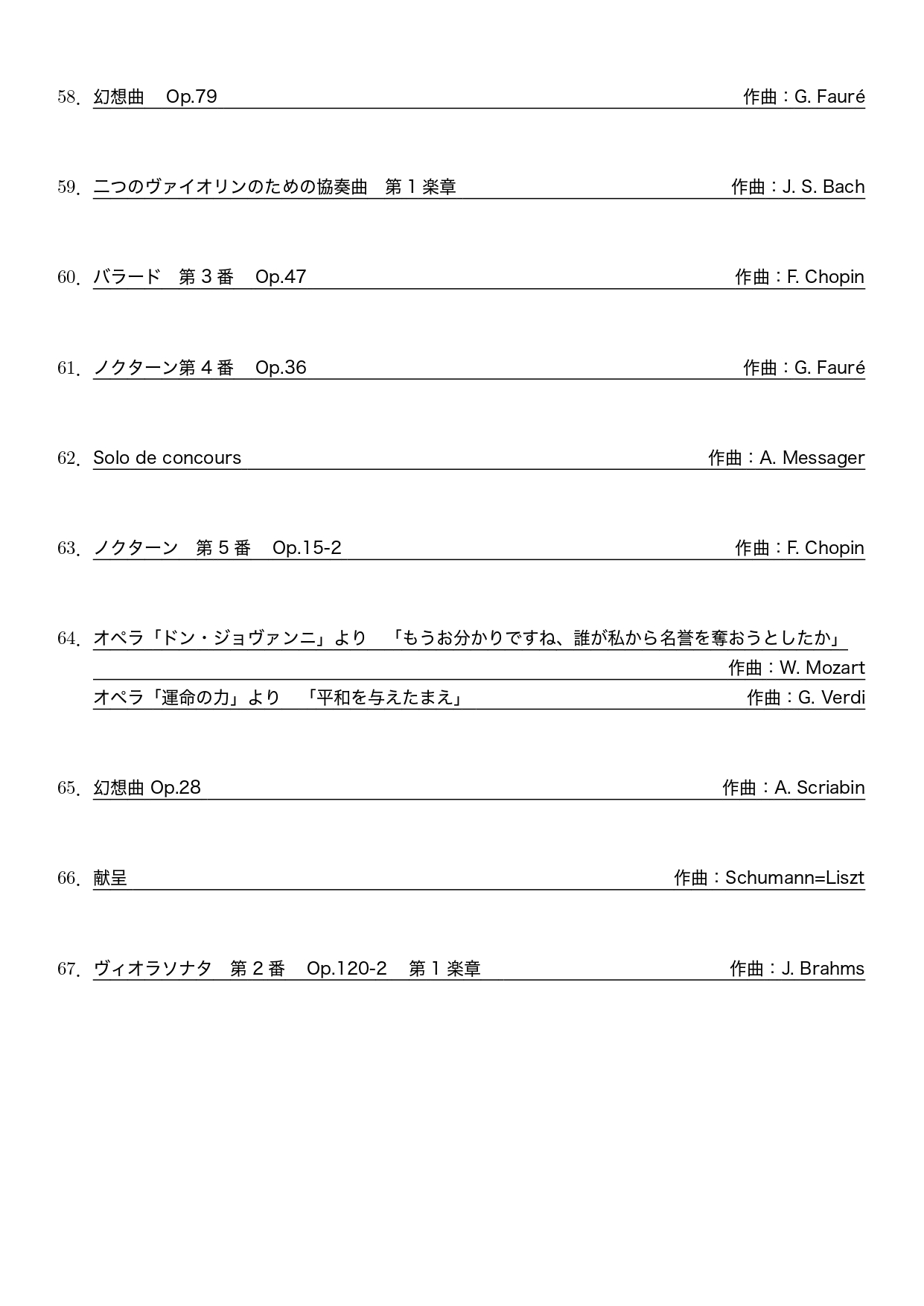 58. 幻想曲　Op.79 作曲：G. Fauré

59. 二つのヴァイオリンのための協奏曲　第１楽章 作曲：J. S. Bach

60. バラード　第３番　Op.47 作曲：F. Chopin

61. ノクターン第４番　Op.36 作曲：G. Fauré

62. Solo de concours 作曲：A. Messager

63. ノクターン　第５番　Op.15-2 作曲：F. Chopin

64. オペラ「ドン・ジョヴァンニ」より　「もうお分かりですね、誰が私から名誉を奪おうとしたか」
作曲：W. Mozart
オペラ「運命の力」より　「平和を与えたまえ」 作曲：G. Verdi

65. 幻想曲 Op.28 作曲：A. Scriabin

66. 献呈 作曲：Schumann=Liszt

67. ヴィオラソナタ　第２番　Op.120-2　第１楽章 作曲：J. Brahms